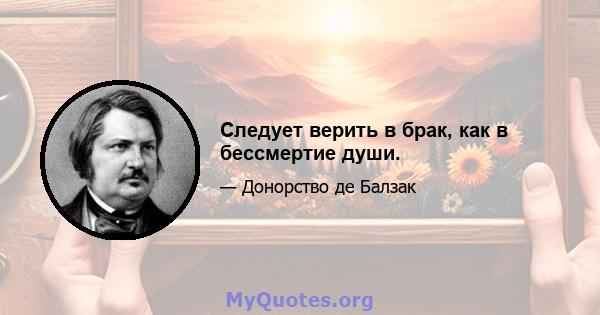 Следует верить в брак, как в бессмертие души.

— Донорство де Балзак

MyQuotes.org